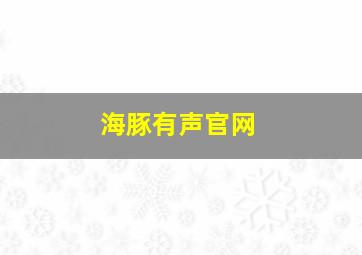 海豚有声官网